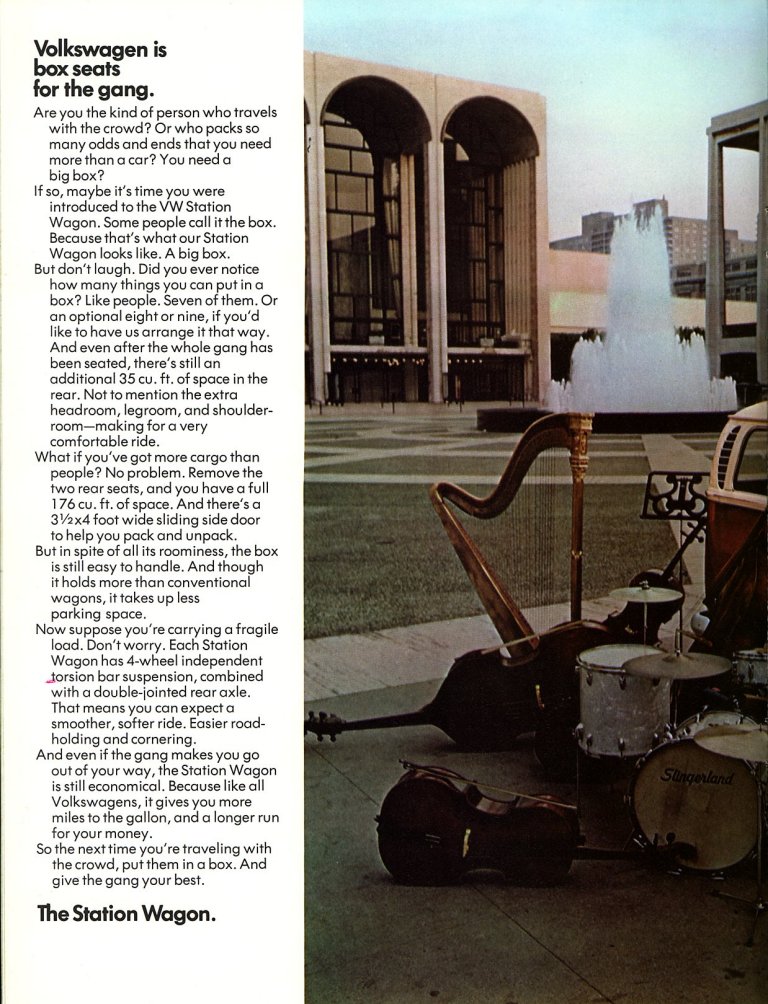 Volkswagen is box seats for the gang.

Are you the kind of person who travels with the crowd? Or who packs so many odds and ends that you need more than a car? You need a big box?

If so, maybe it's time you were introduced to the VW Station Wagon. Some people call it the box. Because that's what our Station Wagon looks like. A big box.

But don't laugh. Did you ever notice how many things you can put in a box? Like people. Seven of them. Or an optional eight or nine, if you'd like to have us arrange it that way. And even after the whole gang has been seated, there's still an additional 35 cu. ft. of space in the rear. Not to mention the extra headroom, legroom, and shoulder-room—making for a very comfortable ride.

What if you've got more cargo than people? No problem. Remove the two rear seats, and you have a full 176 cu. ft. of space. And there's a 3½x4 foot wide sliding side door to help you pack and unpack.

But in spite of all its roominess, the box is still easy to handle. And though it holds more than conventional wagons, it takes up less parking space.

Now suppose you're carrying a fragile load. Don't worry. Each Station Wagon has 4-wheel independent torsion bar suspension, combined with a double-jointed rear axle. That means you can expect a smoother, softer ride. Easier road-holding and cornering.

And even if the gang makes you go out of your way, the Station Wagon is still economical. Because like all Volkswagens, it gives you more miles to the gallon, and a longer run for your money.

So the next time you're traveling with the crowd, put them in a box. And give the gang your best.

The Station Wagon.

Slingerland